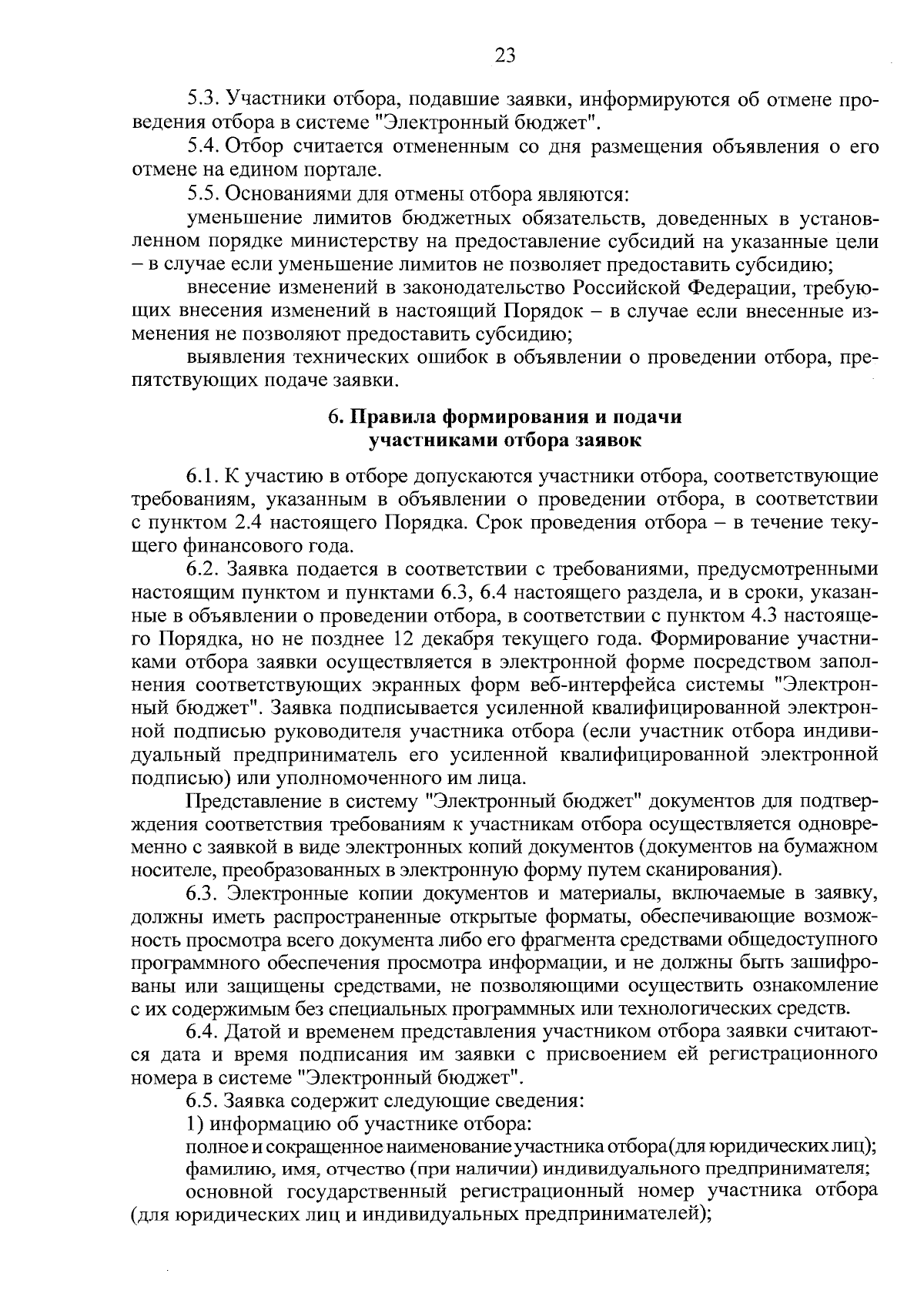 23

5.3. Участники отбора, подавшие заявки, информируются об отмене проведения отбора в системе "Электронный бюджет".

5.4. Отбор считается отмененным со дня размещения объявления о его отмене на едином портале.

5.5. Основаниями для отмены отбора являются:

уменьшение лимитов бюджетных обязательств, доведенных в установленном порядке министерству на предоставление субсидий на указанные цели – в случае если уменьшение лимитов не позволяет предоставить субсидию;

внесение изменений в законодательство Российской Федерации, требующих внесения изменений в настоящий Порядок – в случае если внесенные изменения не позволяют предоставить субсидию;

выявления технических ошибок в объявлении о проведении отбора, препятствующих подаче заявки.

6. Правила формирования и подачи участниками отбора заявок

6.1. К участию в отборе допускаются участники отбора, соответствующие требованиям, указанным в объявлении о проведении отбора, в соответствии с пунктом 2.4 настоящего Порядка. Срок проведения отбора – в течение текущего финансового года.

6.2. Заявка подается в соответствии с требованиями, предусмотренными настоящим пунктом и пунктами 6.3, 6.4 настоящего раздела, и в сроки, указанные в объявлении о проведении отбора, в соответствии с пунктом 4.3 настоящего Порядка, но не позднее 12 декабря текущего года. Формирование участниками отбора заявки осуществляется в электронной форме посредством заполнения соответствующих экранных форм веб-интерфейса системы "Электронный бюджет". Заявка подписывается усиленной квалифицированной электронной подписью руководителя участника отбора (если участник отбора индивидуальный предприниматель его усиленной квалифицированной электронной подписью) или уполномоченного им лица.

Представление в систему "Электронный бюджет" документов для подтверждения соответствия требованиям к участникам отбора осуществляется одновременно с заявкой в виде электронных копий документов (документов на бумажном носителе, преобразованных в электронную форму путем сканирования).

6.3. Электронные копии документов и материалы, включаемые в заявку, должны иметь распространенные открытые форматы, обеспечивающие возможность просмотра всего документа либо его фрагмента средствами общедоступного программного обеспечения просмотра информации, и не должны быть зашифрованы или защищены средствами, не позволяющими осуществить ознакомление с их содержимым без специальных программных или технологических средств.

6.4. Датой и временем представления участником отбора заявки считаются дата и время подписания им заявки с присвоением ей регистрационного номера в системе "Электронный бюджет".

6.5. Заявка содержит следующие сведения:

1) информацию об участнике отбора:

полное и сокращенное наименование участника отбора (для юридических лиц);

фамилию, имя, отчество (при наличии) индивидуального предпринимателя;

основной государственный регистрационный номер участника отбора (для юридических лиц и индивидуальных предпринимателей);